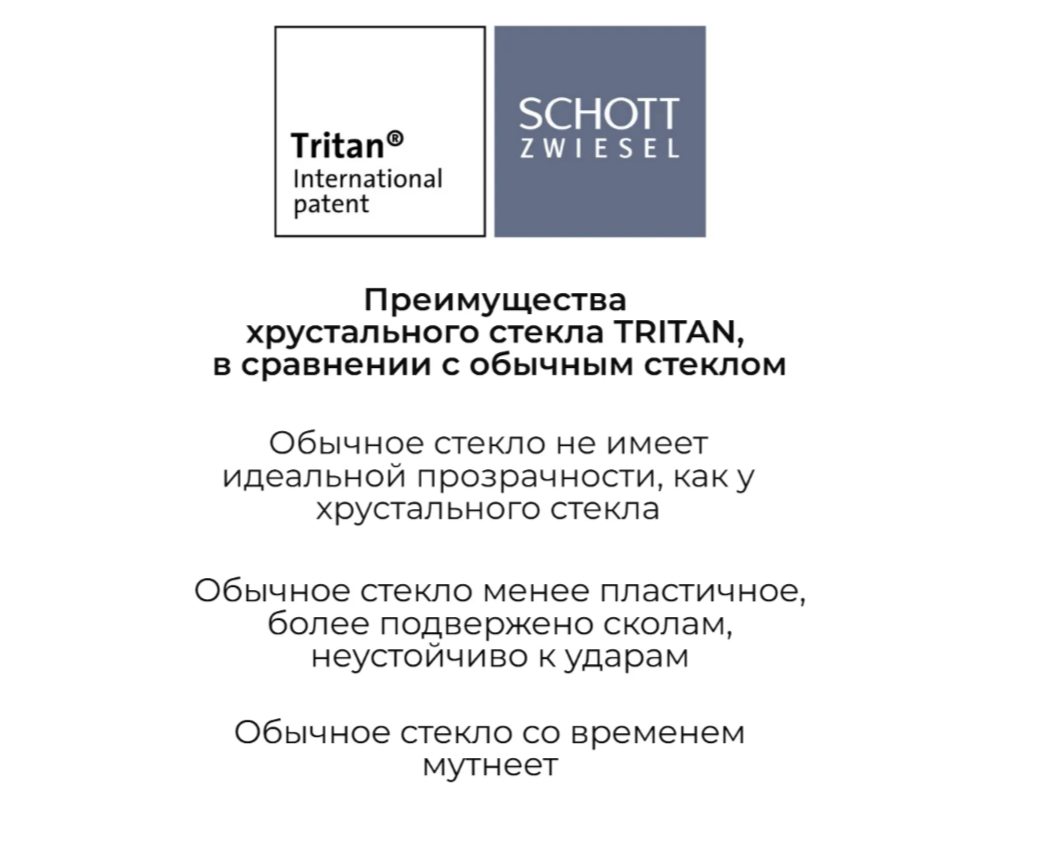 Tritan®
International
patent

SCHOTT
ZWIESEL

Преимущества хрустального стекла TRITAN, в сравнении с обычным стеклом

Обычное стекло не имеет идеальной прозрачности, как у хрустального стекла

Обычное стекло менее пластичное, более подвержено сколам, неустойчиво к ударам

Обычное стекло со временем мутнеет